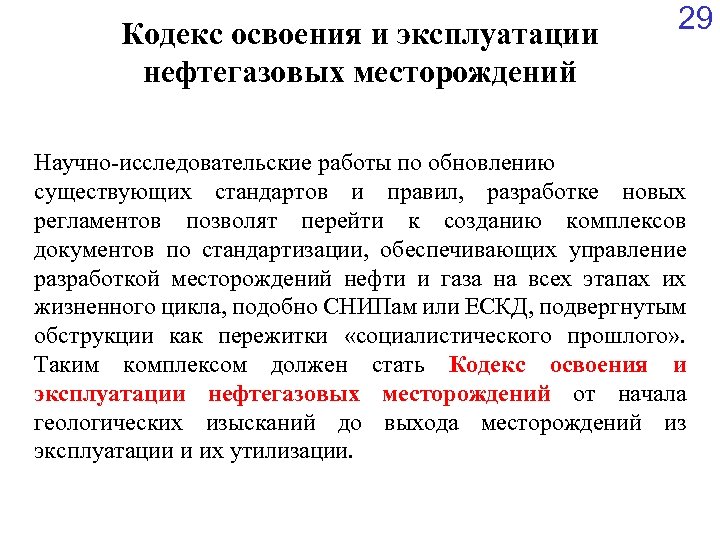 29

Кодекс освоения и эксплуатации нефтегазовых месторождений

Научно-исследовательские работы по обновлению существующих стандартов и правил, разработке новых регламентов позволят перейти к созданию комплексов документов по стандартизации, обеспечивающих управление разработкой месторождений нефти и газа на всех этапах их жизненного цикла, подобно СНИПам или ЕСКД, подвергнутым обструкции как пережитки «социалистического прошлого». Таким комплексом должен стать Кодекс освоения и эксплуатации нефтегазовых месторождений от начала геологических изысканий до выхода месторождений из эксплуатации и их утилизации.